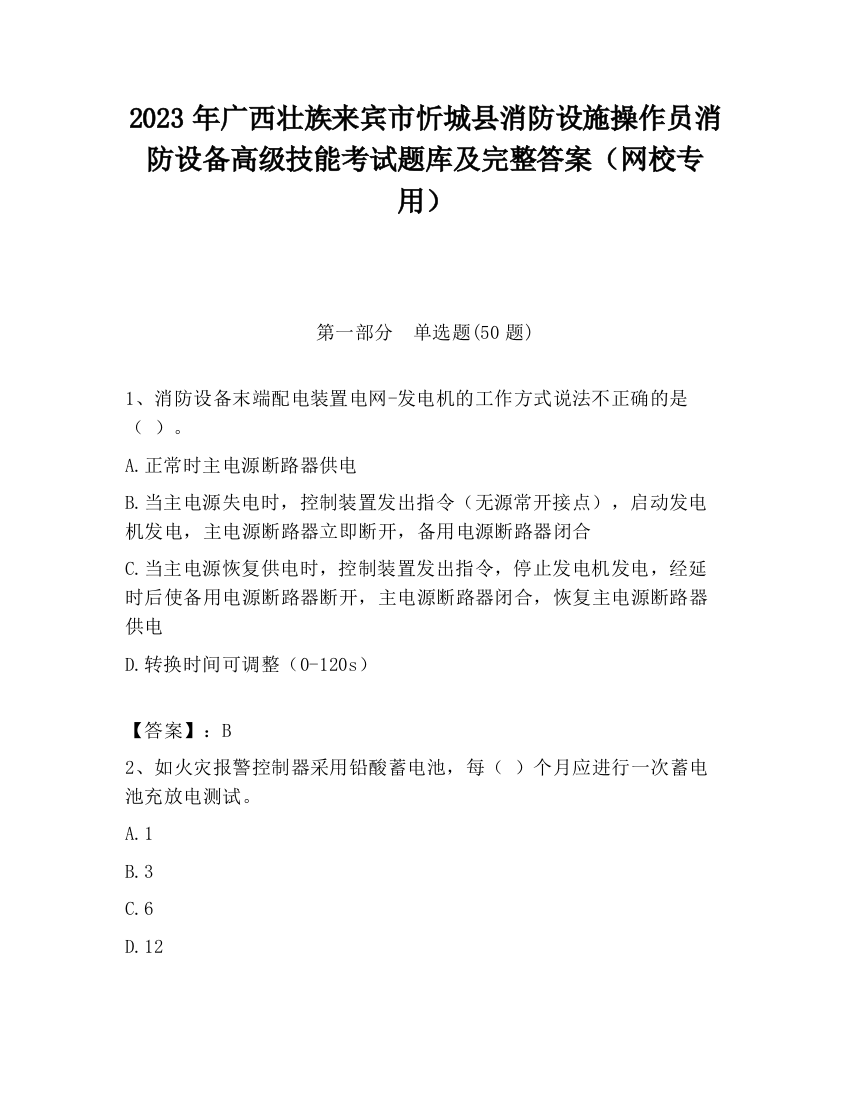 2023 年广西壮族来宾市忻城县消防设施操作员消防设备高级技能考试题库及完整答案（网校专用）

第一部分　单选题(50 题)

1、消防设备末端配电装置电网-发电机的工作方式说法不正确的是（ ）。

A.正常时主电源断路器供电

B.当主电源失电时，控制装置发出指令（无源常开接点），启动发电机发电，主电源断路器立即断开，备用电源断路器闭合

C.当主电源恢复供电时，控制装置发出指令，停止发电机发电，经延时后使备用电源断路器断开，主电源断路器闭合，恢复主电源断路器供电

D.转换时间可调整（0-120s）

【答案】：B

2、如火灾报警控制器采用铅酸蓄电池，每（ ）个月应进行一次蓄电池充放电测试。

A.1

B.3

C.6

D.12